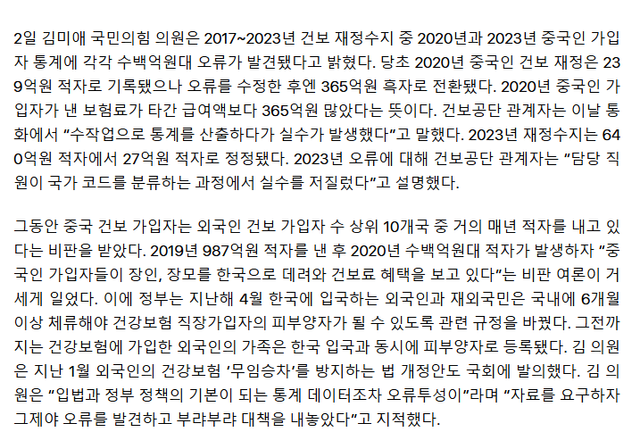 2일 김미애 국민의힘 의원은 2017~2023년 건보 재정수지 중 2020년과 2023년 중국인 가입자 통계에 각각 수백억원대 오류가 발견됐다고 밝혔다. 당초 2020년 중국인 건보 재정은 239억원 적자로 기록됐으나 오류를 수정한 후엔 365억원 흑자로 전환됐다. 2020년 중국인 가입자가 낸 보험료가 타간 급여액보다 365억원 많았다는 뜻이다. 건보공단 관계자는 이날 통화에서 "수작업으로 통계를 산출하다가 실수가 발생했다"고 말했다. 2023년 재정수지는 640억원 적자에서 27억원 적자로 정정됐다. 2023년 오류에 대해 건보공단 관계자는 "담당 직원이 국가 코드를 분류하는 과정에서 실수를 저질렀다"고 설명했다.

그동안 중국 건보 가입자는 외국인 건보 가입자 수 상위 10개국 중 거의 매년 적자를 내고 있다는 비판을 받았다. 2019년 987억원 적자를 낸 후 2020년 수백억원대 적자가 발생하자 "중국인 가입자들이 장인, 장모를 한국으로 데려와 건보료 혜택을 보고 있다"는 비판 여론이 거세게 일었다. 이에 정부는 지난해 4월 한국에 입국하는 외국인과 재외국민은 국내에 6개월 이상 체류해야 건강보험 직장가입자의 피부양자가 될 수 있도록 관련 규정을 바꿨다. 그전까지는 건강보험에 가입한 외국인의 가족은 한국 입국과 동시에 피부양자로 등록됐다. 김 의원은 지난 1월 외국인의 건강보험 '무임승차'를 방지하는 법 개정안도 국회에 발의했다. 김 의원은 "입법과 정부 정책의 기본이 되는 통계 데이터조차 오류투성이"라며 "자료를 요구하자 그제야 오류를 발견하고 부랴부랴 대책을 내놓았다"고 지적했다.